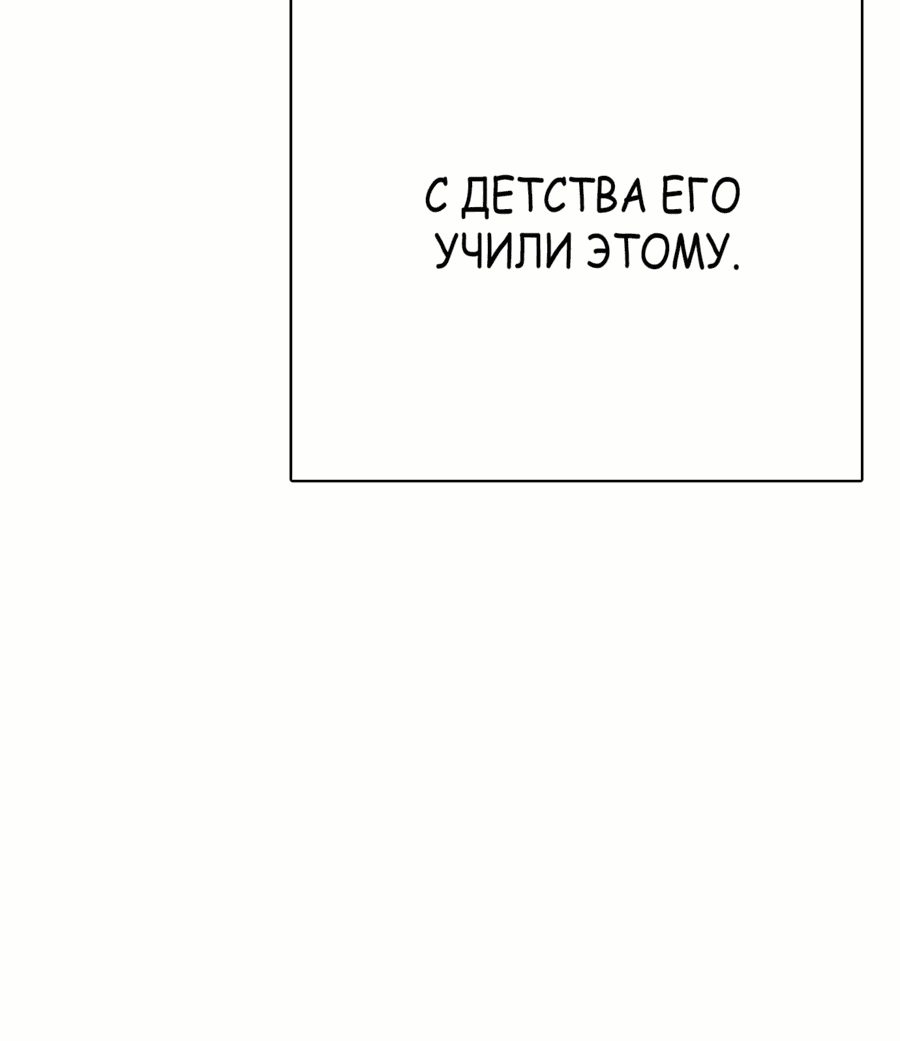 С ДЕТСТВА ЕГО УЧИЛИ ЭТОМУ.